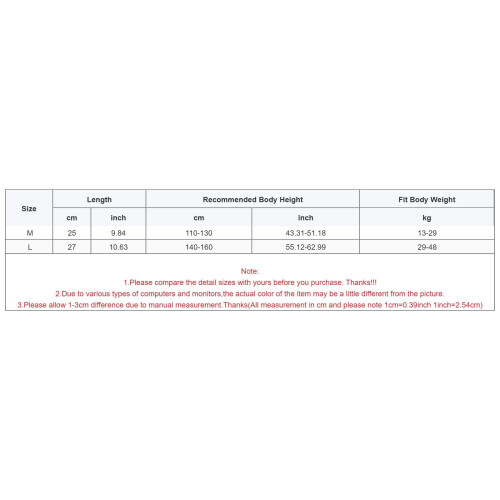 | Size | Length | | Recommended Body Height | | Fit Body Weight |
|---|---|---|---|---|---|
| | cm | inch | cm | inch | kg |
| M | 25 | 9.84 | 110-130 | 43.31-51.18 | 13-29 |
| L | 27 | 10.63 | 140-160 | 55.12-62.99 | 29-48 |

Note:
1.Please compare the detail sizes with yours before you purchase. Thanks!!!
2.Due to various types of computers and monitors,the actual color of the item may be a little different from the picture.
3.Please allow 1-3cm difference due to manual measurement.Thanks(All measurement in cm and please note 1cm=0.39inch 1inch=2.54cm)